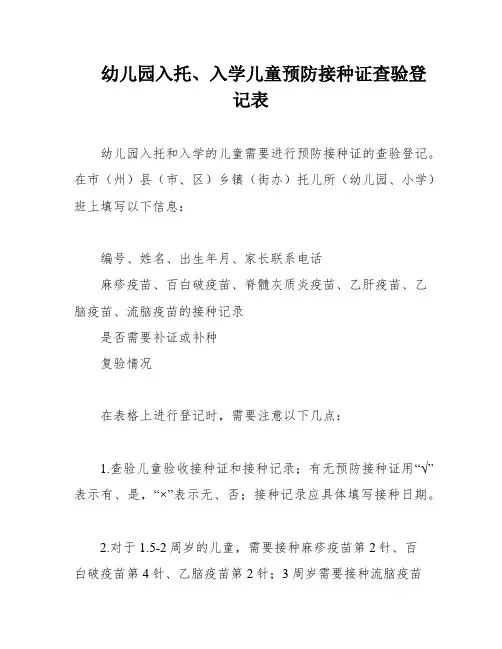 幼儿园入托、入学儿童预防接种证查验登记表

幼儿园入托和入学的儿童需要进行预防接种证的查验登记。在市（州）县（市、区）乡镇（街办）托儿所（幼儿园、小学）班上填写以下信息：

编号、姓名、出生年月、家长联系电话
麻疹疫苗、百白破疫苗、脊髓灰质炎疫苗、乙肝疫苗、乙脑疫苗、流脑疫苗的接种记录
是否需要补证或补种
复验情况

在表格上进行登记时，需要注意以下几点：

1.查验儿童验收接种证和接种记录；有无预防接种证用“√”表示有、是，“×”表示无、否；接种记录应具体填写接种日期。

2.对于 1.5-2 周岁的儿童，需要接种麻疹疫苗第 2 针、百白破疫苗第 4 针、乙脑疫苗第 2 针；3 周岁需要接种流脑疫苗